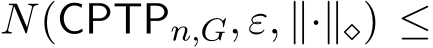 $N(\mathsf{CPTP}_{n,G}, \varepsilon, \|\cdot\|_\diamond) \leq$